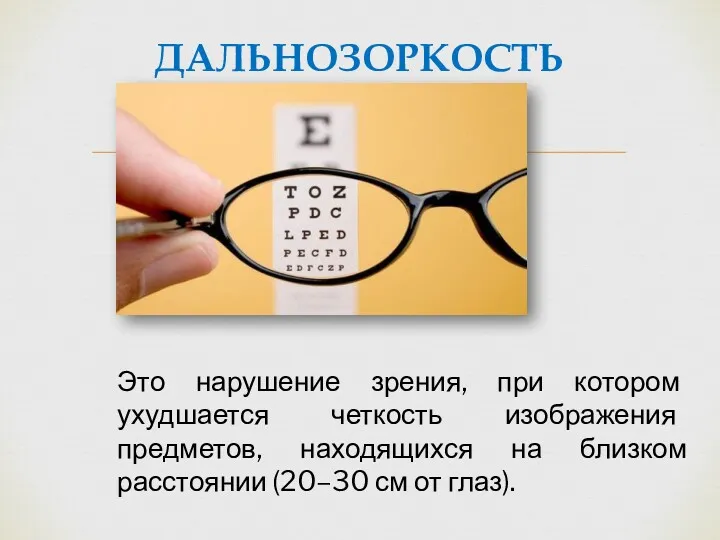 ДАЛЬНОЗОРКОСТЬ

E
T O Z
P D C
L P E D
P E C F D
E D F C Z P

Это нарушение зрения, при котором ухудшается четкость изображения предметов, находящихся на близком расстоянии (20–30 см от глаз).